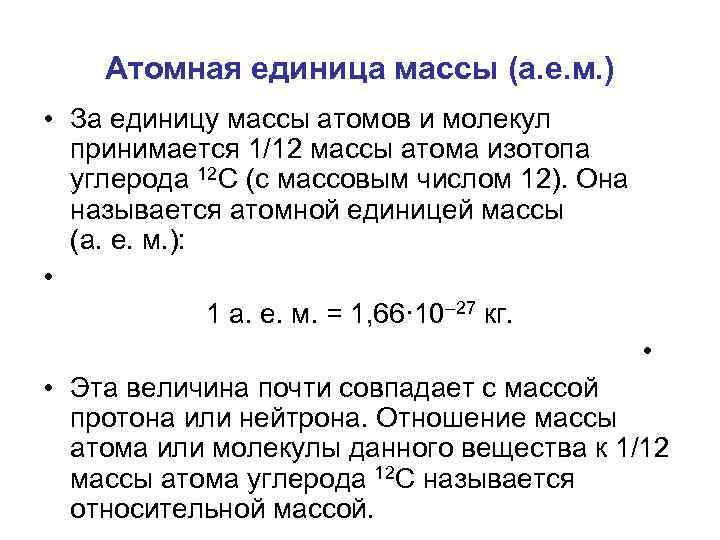 Атомная единица массы (а.е.м.)

• За единицу массы атомов и молекул принимается 1/12 массы атома изотопа углерода $^{12}C$ (с массовым числом 12). Она называется атомной единицей массы (а. е. м.):

•

1 а. е. м. = $1{,}66 \cdot 10^{-27}$ кг.

•

• Эта величина почти совпадает с массой протона или нейтрона. Отношение массы атома или молекулы данного вещества к 1/12 массы атома углерода $^{12}C$ называется относительной массой.